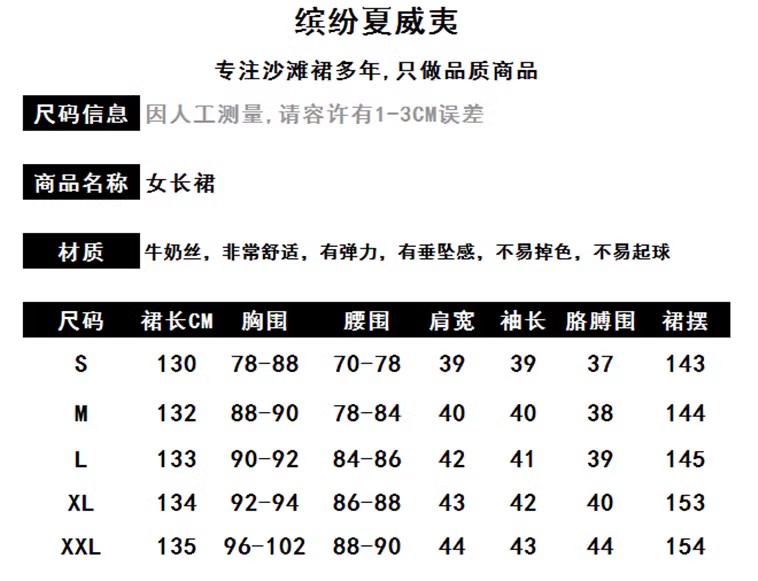 缤纷夏威夷

专注沙滩裙多年,只做品质商品

尺码信息 因人工测量,请容许有1-3CM误差

商品名称 女长裙

材质 牛奶丝，非常舒适，有弹力，有垂坠感，不易掉色，不易起球

| 尺码 | 裙长CM | 胸围 | 腰围 | 肩宽 | 袖长 | 胳膊围 | 裙摆 |
|---|---|---|---|---|---|---|---|
| S | 130 | 78-88 | 70-78 | 39 | 39 | 37 | 143 |
| M | 132 | 88-90 | 78-84 | 40 | 40 | 38 | 144 |
| L | 133 | 90-92 | 84-86 | 42 | 41 | 39 | 145 |
| XL | 134 | 92-94 | 86-88 | 43 | 42 | 40 | 153 |
| XXL | 135 | 96-102 | 88-90 | 44 | 43 | 44 | 154 |